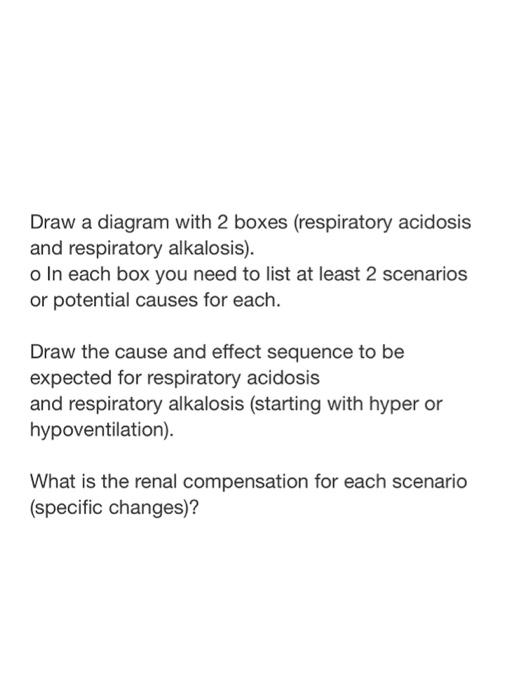 Draw a diagram with 2 boxes (respiratory acidosis and respiratory alkalosis).
o In each box you need to list at least 2 scenarios or potential causes for each.

Draw the cause and effect sequence to be expected for respiratory acidosis and respiratory alkalosis (starting with hyper or hypoventilation).

What is the renal compensation for each scenario (specific changes)?